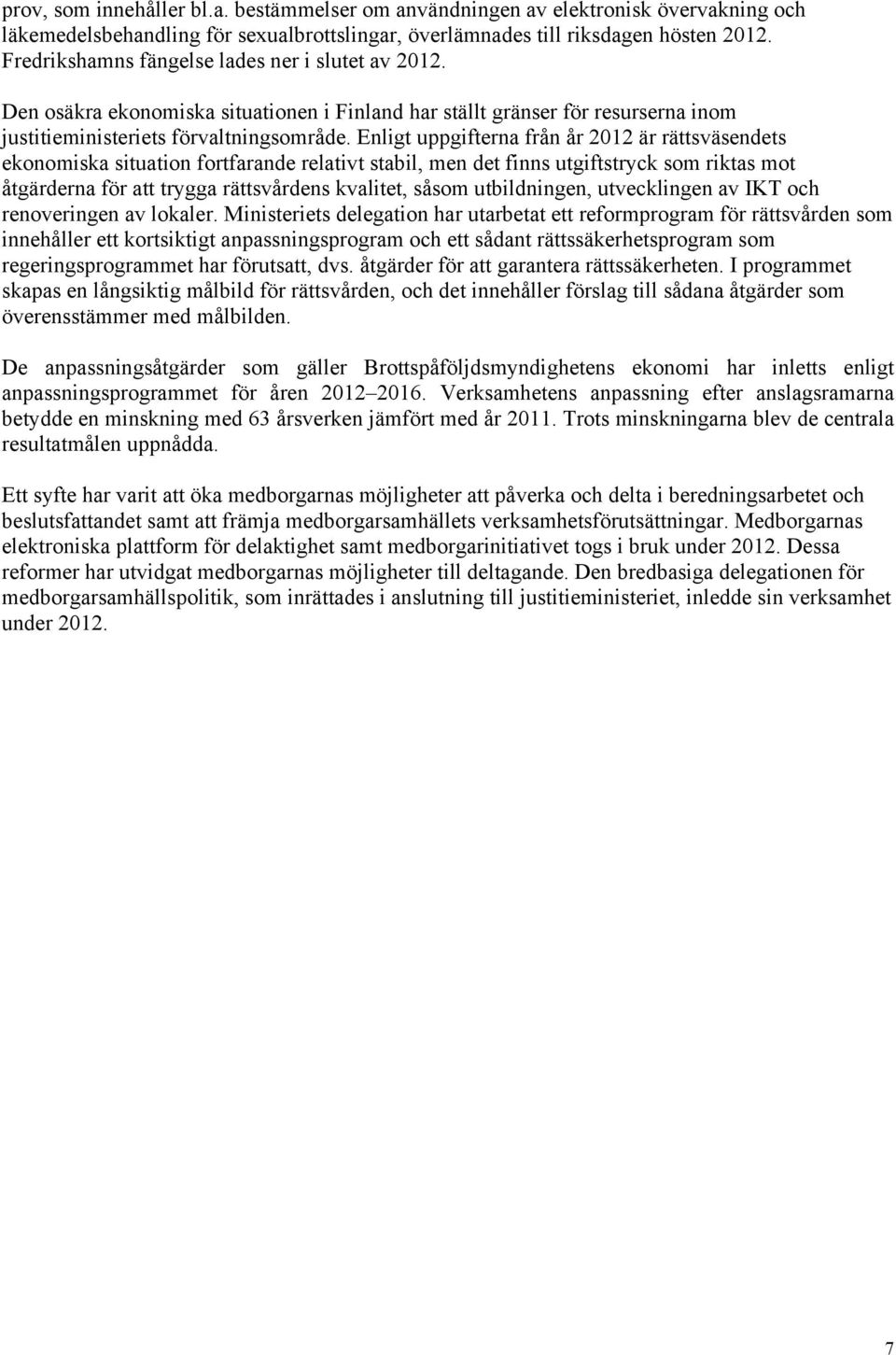 prov, som innehåller bl.a. bestämmelser om användningen av elektronisk övervakning och läkemedelsbehandling för sexualbrottslingar, överlämnades till riksdagen hösten 2012. Fredrikshamns fängelse lades ner i slutet av 2012.

Den osäkra ekonomiska situationen i Finland har ställt gränser för resurserna inom justitieministeriets förvaltningsområde. Enligt uppgifterna från år 2012 är rättsväsendets ekonomiska situation fortfarande relativt stabil, men det finns utgiftstryck som riktas mot åtgärderna för att trygga rättsvårdens kvalitet, såsom utbildningen, utvecklingen av IKT och renoveringen av lokaler. Ministeriets delegation har utarbetat ett reformprogram för rättsvården som innehåller ett kortsiktigt anpassningsprogram och ett sådant rättssäkerhetsprogram som regeringsprogrammet har förutsatt, dvs. åtgärder för att garantera rättssäkerheten. I programmet skapas en långsiktig målbild för rättsvården, och det innehåller förslag till sådana åtgärder som överensstämmer med målbilden.

De anpassningsåtgärder som gäller Brottspåföljdsmyndighetens ekonomi har inletts enligt anpassningsprogrammet för åren 2012–2016. Verksamhetens anpassning efter anslagsramarna betydde en minskning med 63 årsverken jämfört med år 2011. Trots minskningarna blev de centrala resultatmålen uppnådda.

Ett syfte har varit att öka medborgarnas möjligheter att påverka och delta i beredningsarbetet och beslutsfattandet samt att främja medborgarsamhällets verksamhetsförutsättningar. Medborgarnas elektroniska plattform för delaktighet samt medborgarinitiativet togs i bruk under 2012. Dessa reformer har utvidgat medborgarnas möjligheter till deltagande. Den bredbasiga delegationen för medborgarsamhällspolitik, som inrättades i anslutning till justitieministeriet, inledde sin verksamhet under 2012.

7